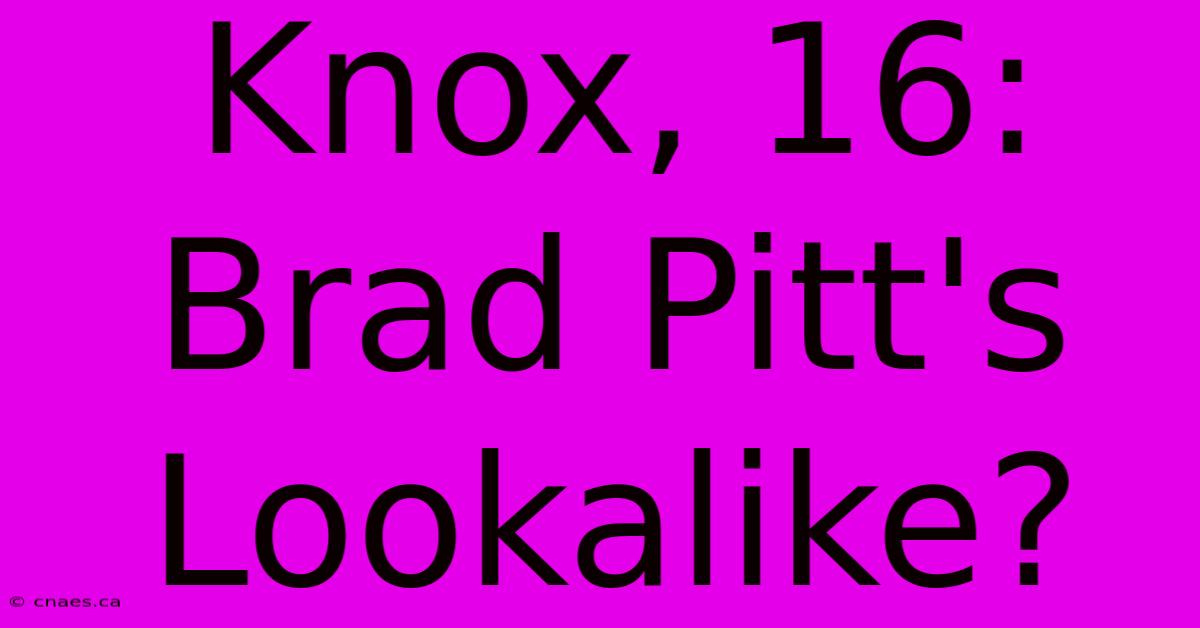 Knox, 16: Brad Pitt's Lookalike?

© cnaes.ca